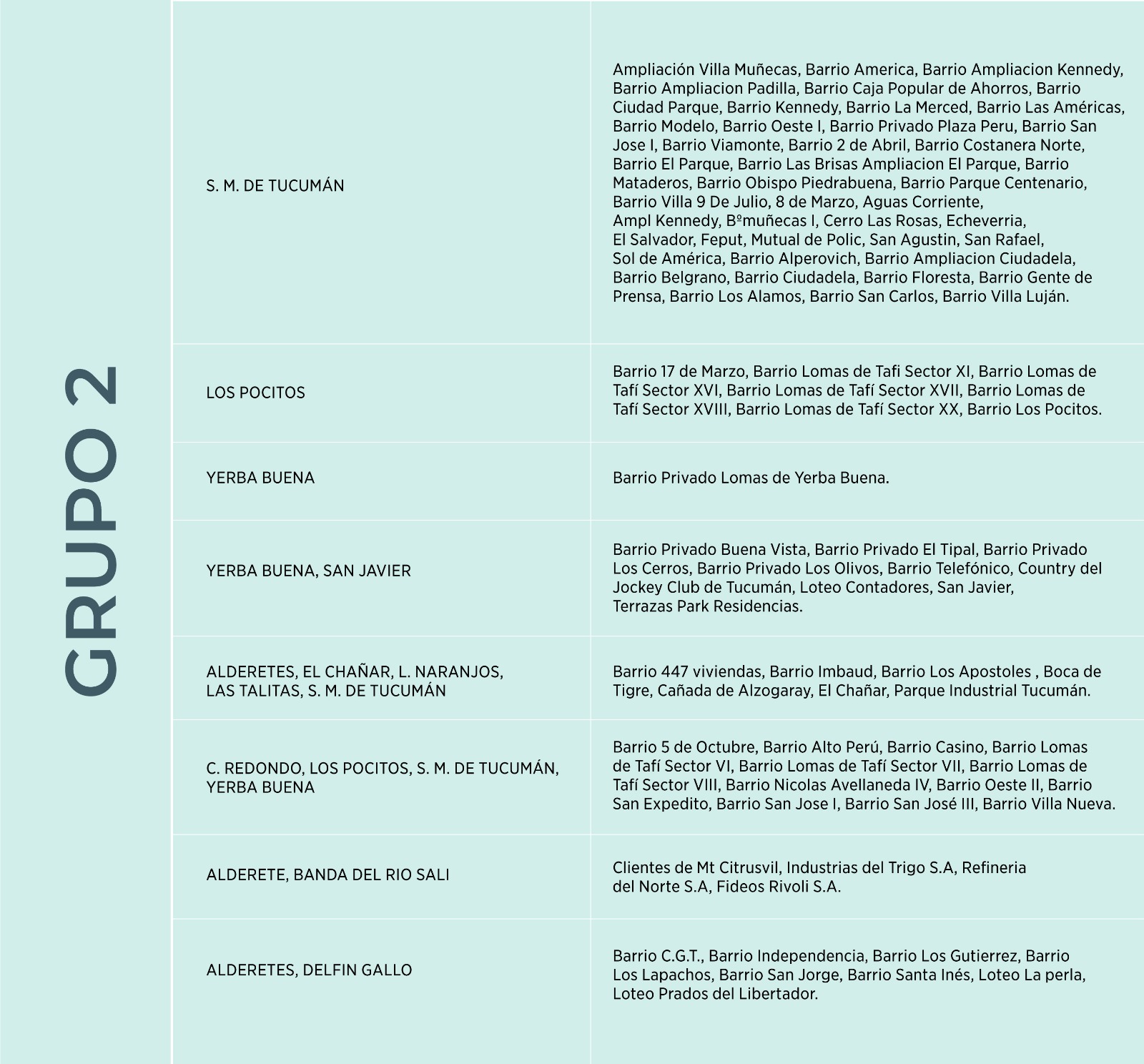 GRUPO 2

| | |
|---|---|
| S. M. DE TUCUMÁN | Ampliación Villa Muñecas, Barrio America, Barrio Ampliacion Kennedy, Barrio Ampliacion Padilla, Barrio Caja Popular de Ahorros, Barrio Ciudad Parque, Barrio Kennedy, Barrio La Merced, Barrio Las Américas, Barrio Modelo, Barrio Oeste I, Barrio Privado Plaza Peru, Barrio San Jose I, Barrio Viamonte, Barrio 2 de Abril, Barrio Costanera Norte, Barrio El Parque, Barrio Las Brisas Ampliacion El Parque, Barrio Mataderos, Barrio Obispo Piedrabuena, Barrio Parque Centenario, Barrio Villa 9 De Julio, 8 de Marzo, Aguas Corriente, Ampl Kennedy, Bºmuñecas I, Cerro Las Rosas, Echeverria, El Salvador, Feput, Mutual de Polic, San Agustin, San Rafael, Sol de América, Barrio Alperovich, Barrio Ampliacion Ciudadela, Barrio Belgrano, Barrio Ciudadela, Barrio Floresta, Barrio Gente de Prensa, Barrio Los Alamos, Barrio San Carlos, Barrio Villa Luján. |
| LOS POCITOS | Barrio 17 de Marzo, Barrio Lomas de Tafi Sector XI, Barrio Lomas de Tafí Sector XVI, Barrio Lomas de Tafí Sector XVII, Barrio Lomas de Tafí Sector XVIII, Barrio Lomas de Tafí Sector XX, Barrio Los Pocitos. |
| YERBA BUENA | Barrio Privado Lomas de Yerba Buena. |
| YERBA BUENA, SAN JAVIER | Barrio Privado Buena Vista, Barrio Privado El Tipal, Barrio Privado Los Cerros, Barrio Privado Los Olivos, Barrio Telefónico, Country del Jockey Club de Tucumán, Loteo Contadores, San Javier, Terrazas Park Residencias. |
| ALDERETES, EL CHAÑAR, L. NARANJOS, LAS TALITAS, S. M. DE TUCUMÁN | Barrio 447 viviendas, Barrio Imbaud, Barrio Los Apostoles , Boca de Tigre, Cañada de Alzogaray, El Chañar, Parque Industrial Tucumán. |
| C. REDONDO, LOS POCITOS, S. M. DE TUCUMÁN, YERBA BUENA | Barrio 5 de Octubre, Barrio Alto Perú, Barrio Casino, Barrio Lomas de Tafí Sector VI, Barrio Lomas de Tafí Sector VII, Barrio Lomas de Tafí Sector VIII, Barrio Nicolas Avellaneda IV, Barrio Oeste II, Barrio San Expedito, Barrio San Jose I, Barrio San José III, Barrio Villa Nueva. |
| ALDERETE, BANDA DEL RIO SALI | Clientes de Mt Citrusvil, Industrias del Trigo S.A, Refineria del Norte S.A, Fideos Rivoli S.A. |
| ALDERETES, DELFIN GALLO | Barrio C.G.T., Barrio Independencia, Barrio Los Gutierrez, Barrio Los Lapachos, Barrio San Jorge, Barrio Santa Inés, Loteo La perla, Loteo Prados del Libertador. |